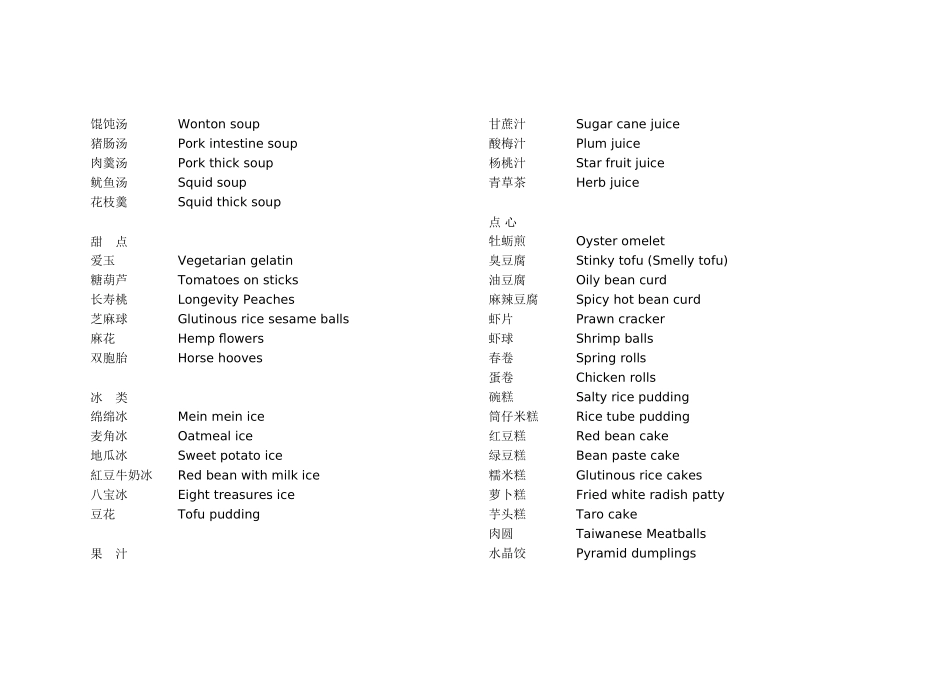 馄饨汤 Wonton soup
猪肠汤 Pork intestine soup
肉羹汤 Pork thick soup
鱿鱼汤 Squid soup
花枝羹 Squid thick soup

甜 点
爱玉 Vegetarian gelatin
糖葫芦 Tomatoes on sticks
长寿桃 Longevity Peaches
芝麻球 Glutinous rice sesame balls
麻花 Hemp flowers
双胞胎 Horse hooves

冰 类
绵绵冰 Mein mein ice
麦角冰 Oatmeal ice
地瓜冰 Sweet potato ice
紅豆牛奶冰 Red bean with milk ice
八宝冰 Eight treasures ice
豆花 Tofu pudding

果 汁

甘蔗汁 Sugar cane juice
酸梅汁 Plum juice
杨桃汁 Star fruit juice
青草茶 Herb juice

点 心
牡蛎煎 Oyster omelet
臭豆腐 Stinky tofu (Smelly tofu)
油豆腐 Oily bean curd
麻辣豆腐 Spicy hot bean curd
虾片 Prawn cracker
虾球 Shrimp balls
春卷 Spring rolls
蛋卷 Chicken rolls
碗糕 Salty rice pudding
筒仔米糕 Rice tube pudding
红豆糕 Red bean cake
绿豆糕 Bean paste cake
糯米糕 Glutinous rice cakes
萝卜糕 Fried white radish patty
芋头糕 Taro cake
肉圆 Taiwanese Meatballs
水晶饺 Pyramid dumplings